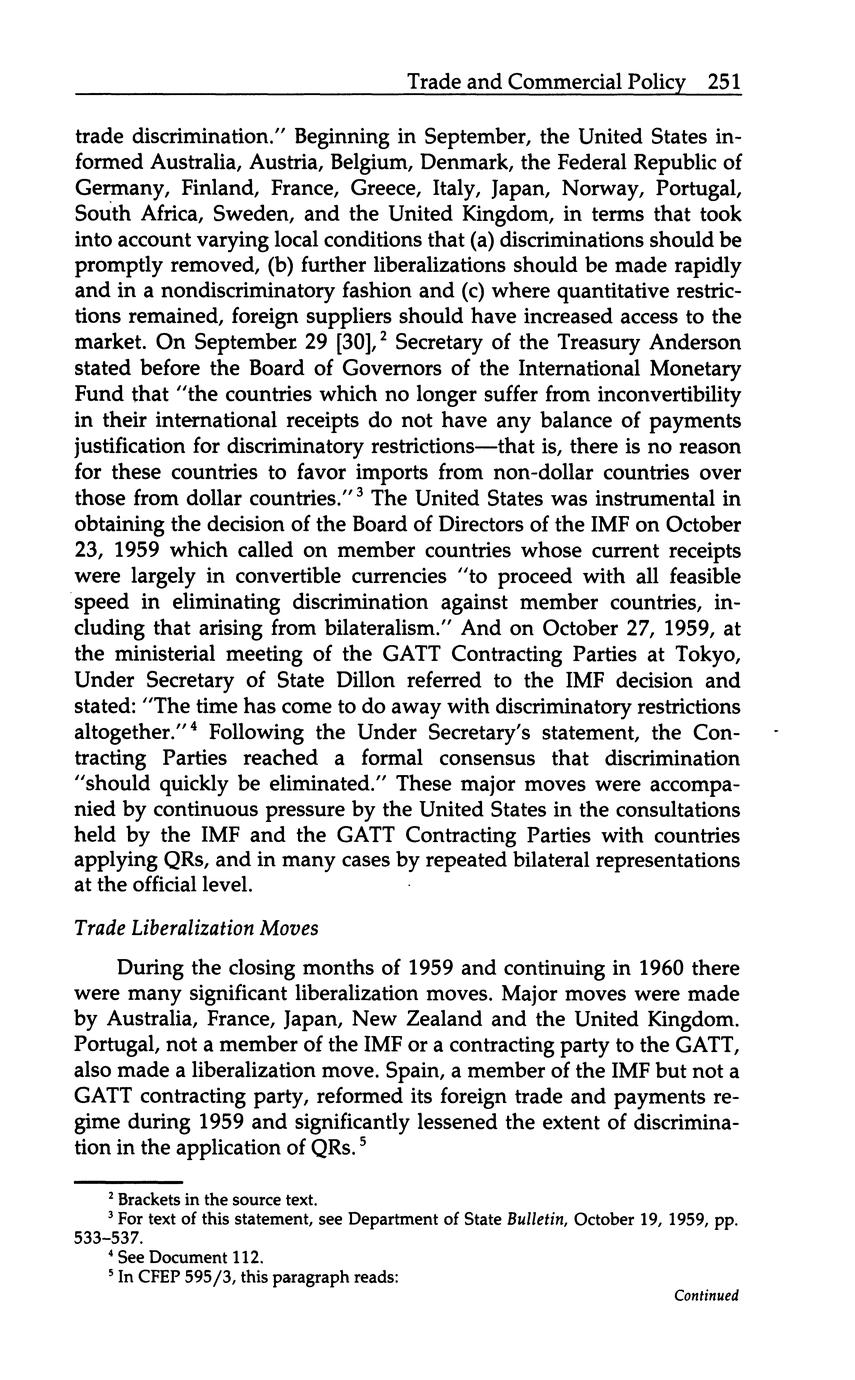 Trade and Commercial Policy 251

trade discrimination." Beginning in September, the United States informed Australia, Austria, Belgium, Denmark, the Federal Republic of Germany, Finland, France, Greece, Italy, Japan, Norway, Portugal, South Africa, Sweden, and the United Kingdom, in terms that took into account varying local conditions that (a) discriminations should be promptly removed, (b) further liberalizations should be made rapidly and in a nondiscriminatory fashion and (c) where quantitative restrictions remained, foreign suppliers should have increased access to the market. On September 29 [30],$^2$ Secretary of the Treasury Anderson stated before the Board of Governors of the International Monetary Fund that "the countries which no longer suffer from inconvertibility in their international receipts do not have any balance of payments justification for discriminatory restrictions—that is, there is no reason for these countries to favor imports from non-dollar countries over those from dollar countries."$^3$ The United States was instrumental in obtaining the decision of the Board of Directors of the IMF on October 23, 1959 which called on member countries whose current receipts were largely in convertible currencies "to proceed with all feasible speed in eliminating discrimination against member countries, including that arising from bilateralism." And on October 27, 1959, at the ministerial meeting of the GATT Contracting Parties at Tokyo, Under Secretary of State Dillon referred to the IMF decision and stated: "The time has come to do away with discriminatory restrictions altogether."$^4$ Following the Under Secretary's statement, the Contracting Parties reached a formal consensus that discrimination "should quickly be eliminated." These major moves were accompanied by continuous pressure by the United States in the consultations held by the IMF and the GATT Contracting Parties with countries applying QRs, and in many cases by repeated bilateral representations at the official level.

Trade Liberalization Moves

During the closing months of 1959 and continuing in 1960 there were many significant liberalization moves. Major moves were made by Australia, France, Japan, New Zealand and the United Kingdom. Portugal, not a member of the IMF or a contracting party to the GATT, also made a liberalization move. Spain, a member of the IMF but not a GATT contracting party, reformed its foreign trade and payments regime during 1959 and significantly lessened the extent of discrimination in the application of QRs.$^5$

$^2$ Brackets in the source text.
$^3$ For text of this statement, see Department of State Bulletin, October 19, 1959, pp. 533–537.
$^4$ See Document 112.
$^5$ In CFEP 595/3, this paragraph reads:

Continued